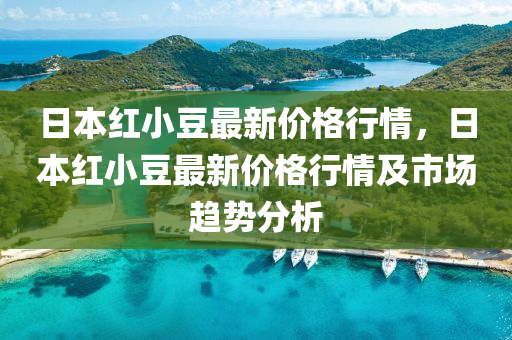 日本红小豆最新价格行情，日本红小豆最新价格行情及市场趋势分析